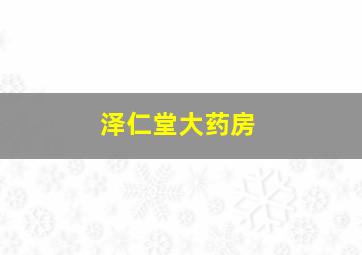 泽仁堂大药房